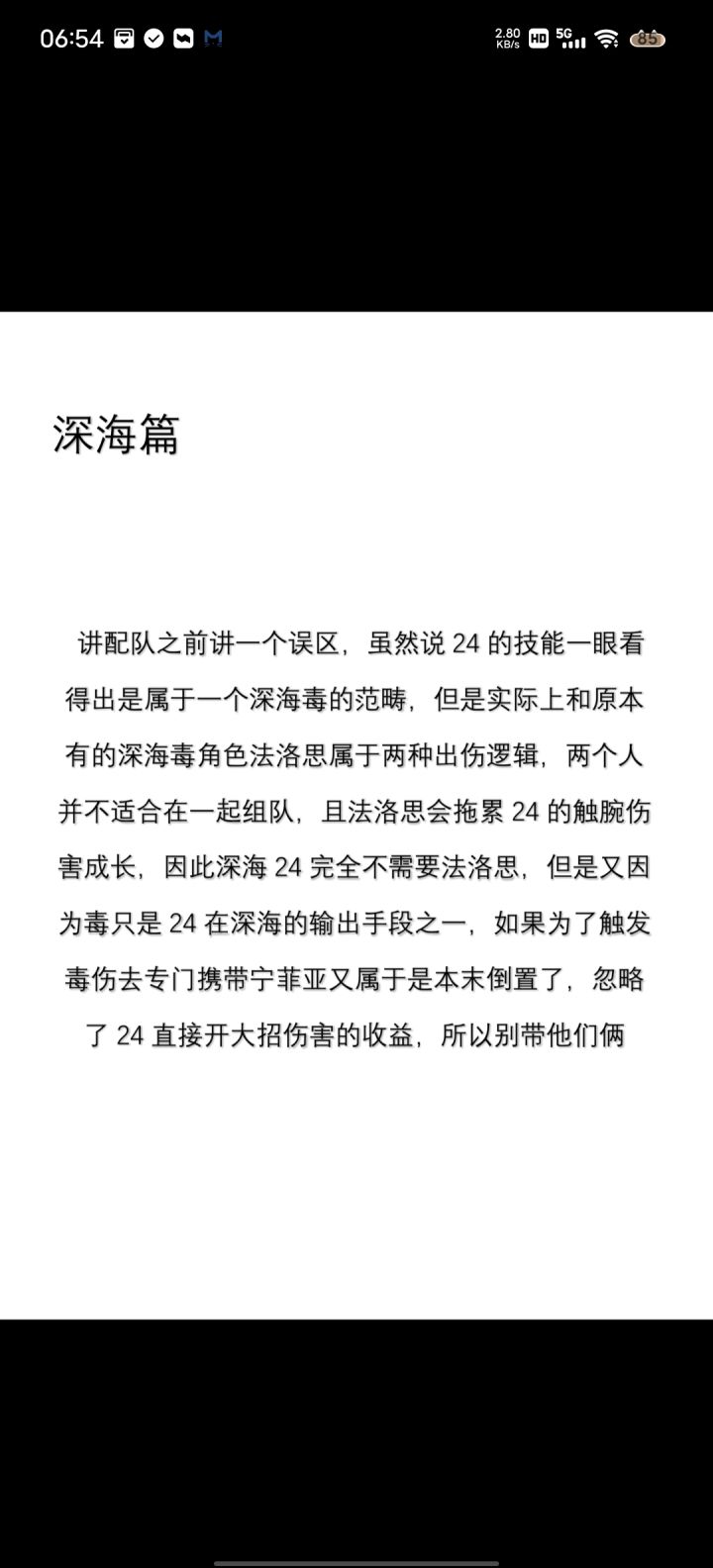 06:54 2.80 KB/s HD 5G 85

深海篇

讲配队之前讲一个误区，虽然说 24 的技能一眼看得出是属于一个深海毒的范畴，但是实际上和原本有的深海毒角色法洛思属于两种出伤逻辑，两个人并不适合在一起组队，且法洛思会拖累 24 的触腕伤害成长，因此深海 24 完全不需要法洛思，但是又因为毒只是 24 在深海的输出手段之一，如果为了触发毒伤去专门携带宁菲亚又属于是本末倒置了，忽略了 24 直接开大招伤害的收益，所以别带他们俩